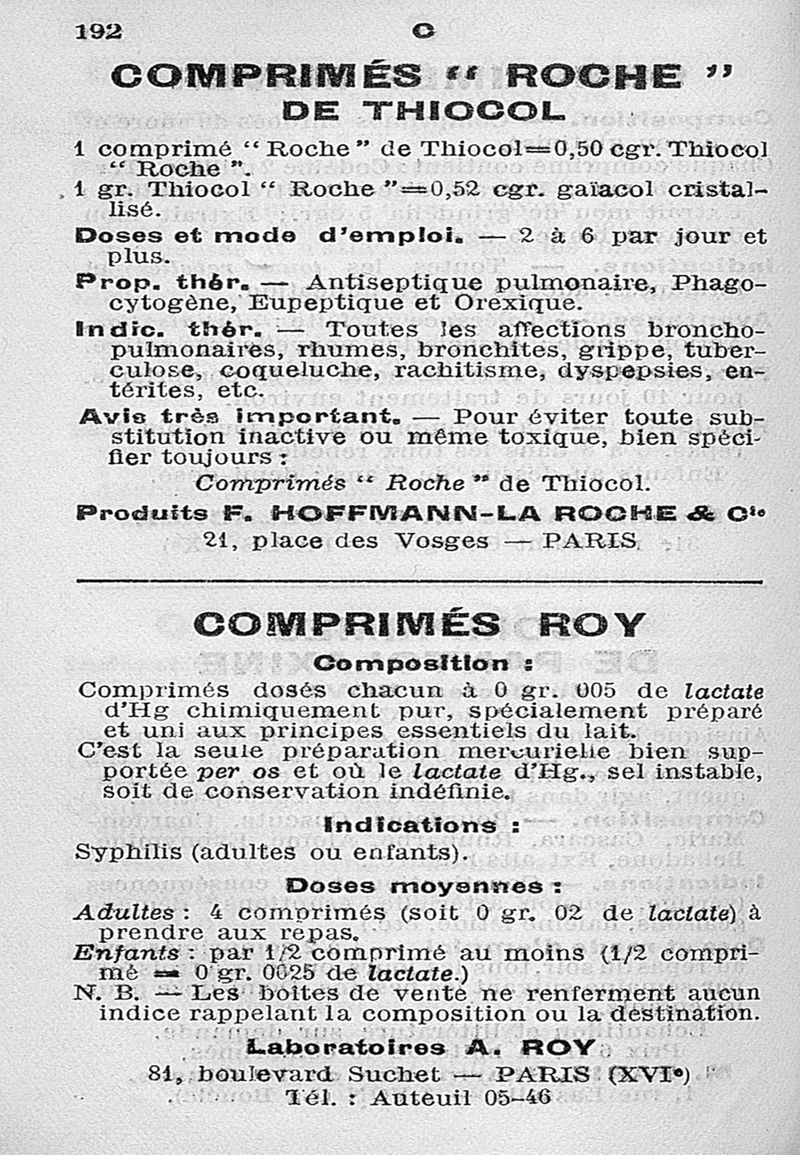 192 C

COMPRIMÉS " ROCHE "
DE THIOCOL

1 comprimé " Roche " de Thiocol=0,50 cgr. Thiocol " Roche ".
1 gr. Thiocol " Roche "=0,52 cgr. gaïacol cristallisé.

Doses et mode d'emploi. — 2 à 6 par jour et plus.

Prop. thér. — Antiseptique pulmonaire, Phagocytogène, Eupeptique et Orexique.

Indic. thér. — Toutes les affections bronchopulmonaires, rhumes, bronchites, grippe, tuberculose, coqueluche, rachitisme, dyspepsies, entérites, etc.

Avis très important. — Pour éviter toute substitution inactive ou même toxique, bien spécifier toujours :

Comprimés " Roche " de Thiocol.

Produits F. HOFFMANN-LA ROCHE & Cie
21, place des Vosges — PARIS

COMPRIMÉS ROY

Composition :

Comprimés dosés chacun à 0 gr. 005 de lactate d'Hg chimiquement pur, spécialement préparé et uni aux principes essentiels du lait.
C'est la seule préparation mercurielle bien supportée per os et où le lactate d'Hg., sel instable, soit de conservation indéfinie.

Indications :

Syphilis (adultes ou enfants).

Doses moyennes :

Adultes : 4 comprimés (soit 0 gr. 02 de lactate) à prendre aux repas.
Enfants : par 1/2 comprimé au moins (1/2 comprimé = 0 gr. 0025 de lactate.)
N. B. — Les boîtes de vente ne renferment aucun indice rappelant la composition ou la destination.

Laboratoires A. ROY
81, boulevard Suchet — PARIS (XVIe)
Tél. : Auteuil 05-46